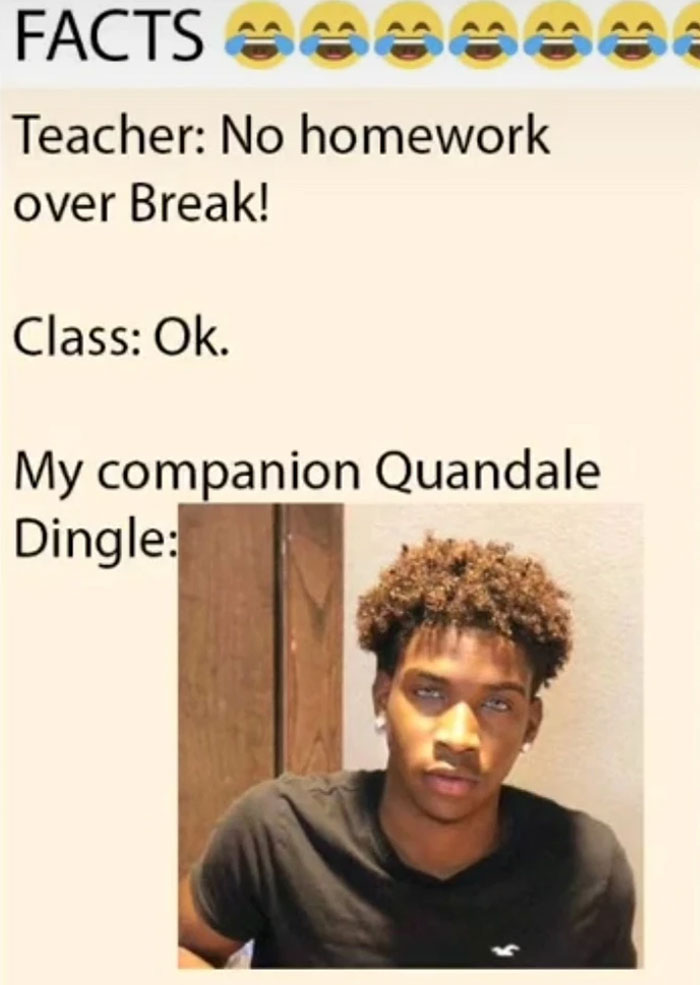 FACTS 😂😂😂😂😂😂😂

Teacher: No homework over Break!

Class: Ok.

My companion Quandale Dingle: